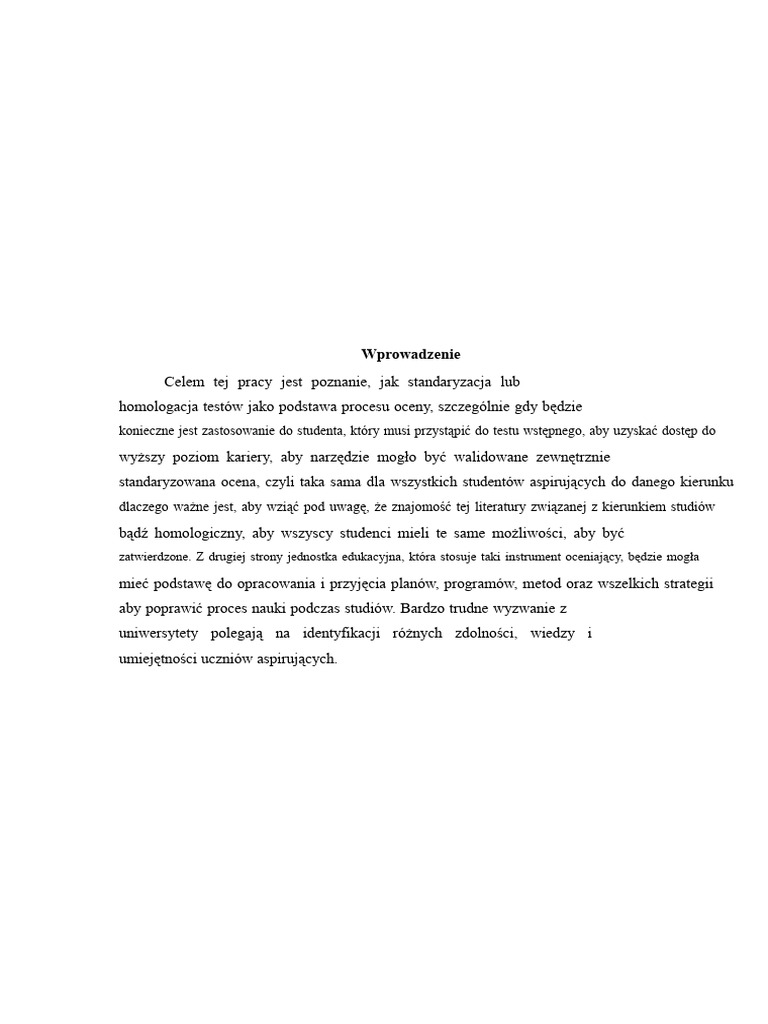 Wprowadzenie

Celem tej pracy jest poznanie, jak standaryzacja lub homologacja testów jako podstawa procesu oceny, szczególnie gdy będzie konieczne jest zastosowanie do studenta, który musi przystąpić do testu wstępnego, aby uzyskać dostęp do wyższy poziom kariery, aby narzędzie mogło być walidowane zewnętrznie standaryzowana ocena, czyli taka sama dla wszystkich studentów aspirujących do danego kierunku dlaczego ważne jest, aby wziąć pod uwagę, że znajomość tej literatury związanej z kierunkiem studiów bądź homologiczny, aby wszyscy studenci mieli te same możliwości, aby być zatwierdzone. Z drugiej strony jednostka edukacyjna, która stosuje taki instrument oceniający, będzie mogła mieć podstawę do opracowania i przyjęcia planów, programów, metod oraz wszelkich strategii aby poprawić proces nauki podczas studiów. Bardzo trudne wyzwanie z uniwersytety polegają na identyfikacji różnych zdolności, wiedzy i umiejętności uczniów aspirujących.